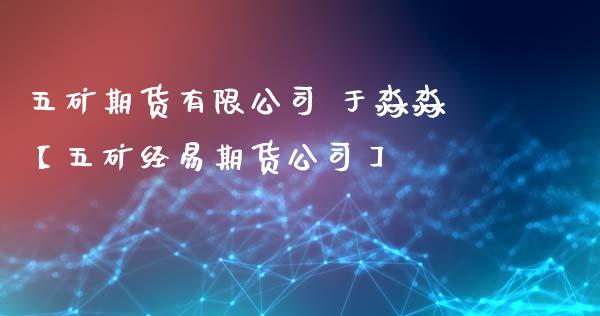 五矿期货有限公司 于淼淼
【五矿经易期货公司】